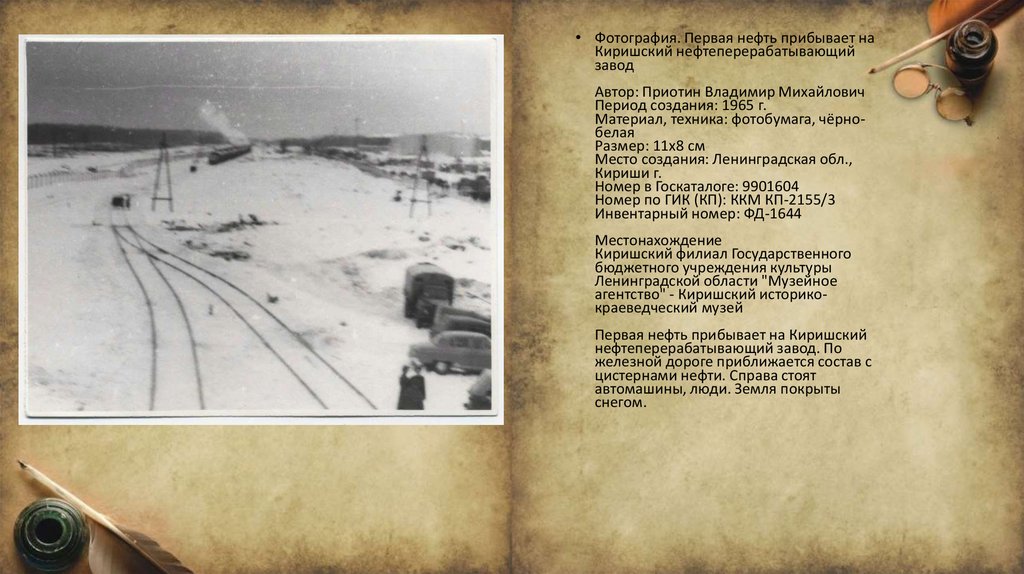 • Фотография. Первая нефть прибывает на Киришский нефтеперерабатывающий завод

Автор: Приотин Владимир Михайлович
Период создания: 1965 г.
Материал, техника: фотобумага, чёрно-белая
Размер: 11х8 см
Место создания: Ленинградская обл., Кириши г.
Номер в Госкаталоге: 9901604
Номер по ГИК (КП): ККМ КП-2155/3
Инвентарный номер: ФД-1644

Местонахождение
Киришский филиал Государственного бюджетного учреждения культуры Ленинградской области "Музейное агентство" - Киришский историко-краеведческий музей

Первая нефть прибывает на Киришский нефтеперерабатывающий завод. По железной дороге приближается состав с цистернами нефти. Справа стоят автомашины, люди. Земля покрыты снегом.